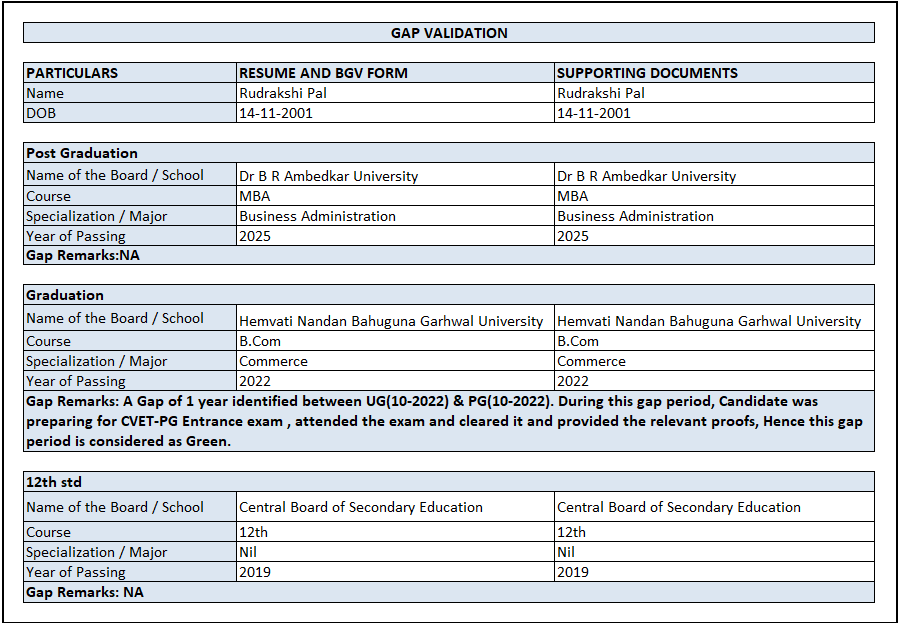 GAP VALIDATION

| PARTICULARS | RESUME AND BGV FORM | SUPPORTING DOCUMENTS |
|---|---|---|
| Name | Rudrakshi Pal | Rudrakshi Pal |
| DOB | 14-11-2001 | 14-11-2001 |

| Post Graduation | | |
|---|---|---|
| Name of the Board / School | Dr B R Ambedkar University | Dr B R Ambedkar University |
| Course | MBA | MBA |
| Specialization / Major | Business Administration | Business Administration |
| Year of Passing | 2025 | 2025 |
| Gap Remarks:NA | | |

| Graduation | | |
|---|---|---|
| Name of the Board / School | Hemvati Nandan Bahuguna Garhwal University | Hemvati Nandan Bahuguna Garhwal University |
| Course | B.Com | B.Com |
| Specialization / Major | Commerce | Commerce |
| Year of Passing | 2022 | 2022 |
| Gap Remarks: A Gap of 1 year identified between UG(10-2022) & PG(10-2022). During this gap period, Candidate was preparing for CVET-PG Entrance exam , attended the exam and cleared it and provided the relevant proofs, Hence this gap period is considered as Green. | | |

| 12th std | | |
|---|---|---|
| Name of the Board / School | Central Board of Secondary Education | Central Board of Secondary Education |
| Course | 12th | 12th |
| Specialization / Major | Nil | Nil |
| Year of Passing | 2019 | 2019 |
| Gap Remarks: NA | | |